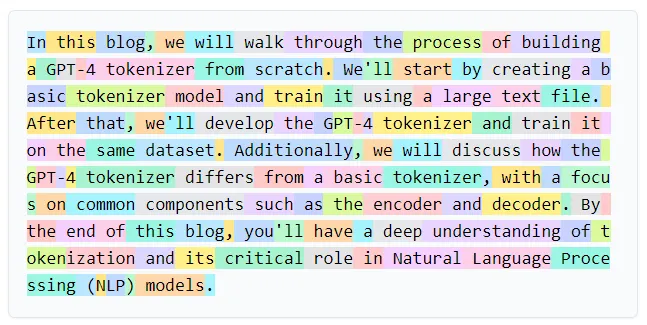 In this blog, we will walk through the process of building a GPT-4 tokenizer from scratch. We'll start by creating a basic tokenizer model and train it using a large text file. After that, we'll develop the GPT-4 tokenizer and train it on the same dataset. Additionally, we will discuss how the GPT-4 tokenizer differs from a basic tokenizer, with a focus on common components such as the encoder and decoder. By the end of this blog, you'll have a deep understanding of tokenization and its critical role in Natural Language Processing (NLP) models.